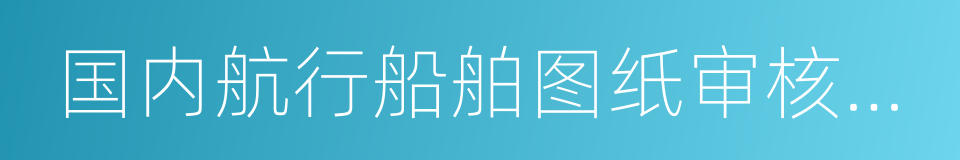 国内航行船舶图纸审核...